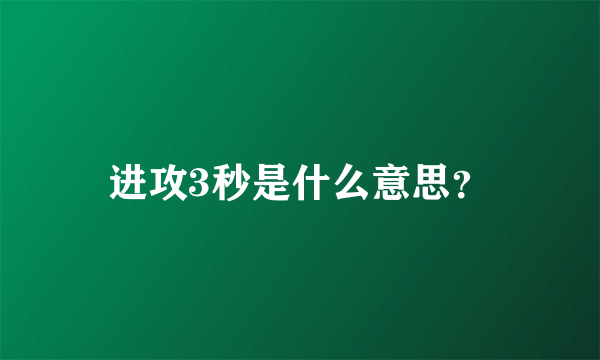 进攻3秒是什么意思?